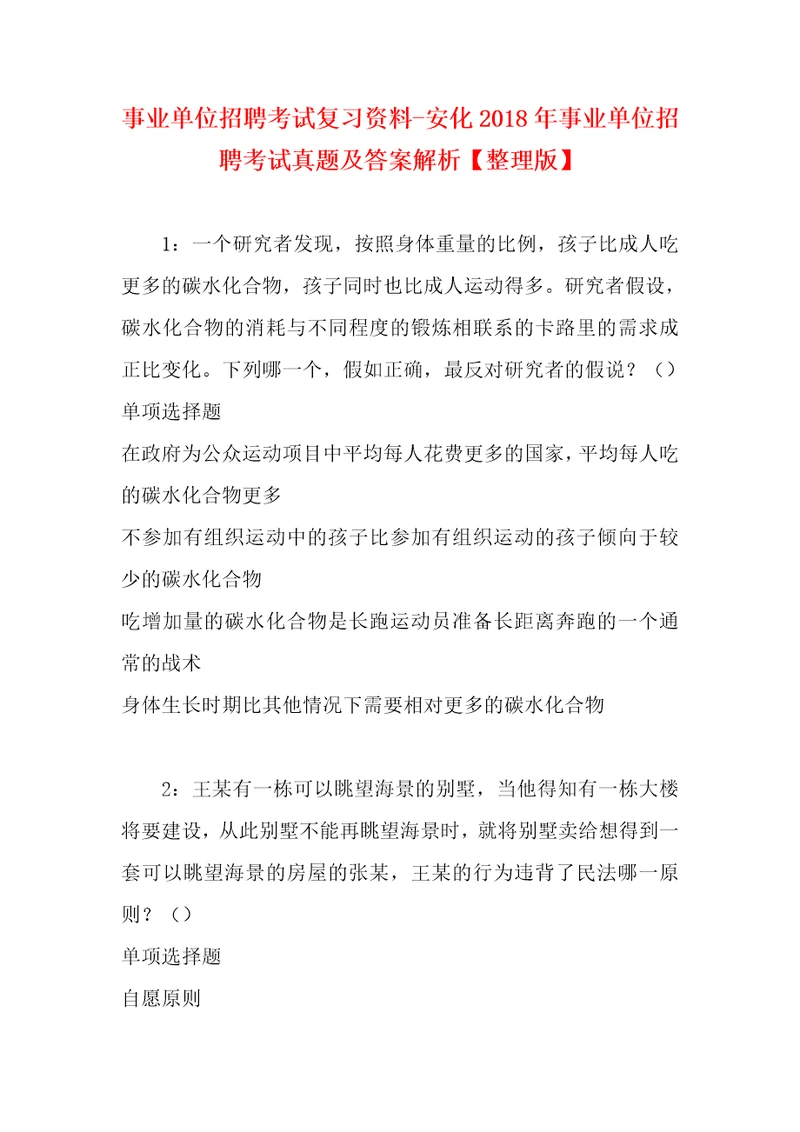 事业单位招聘考试复习资料-安化2018年事业单位招聘考试真题及答案解析【整理版】

1：一个研究者发现，按照身体重量的比例，孩子比成人吃更多的碳水化合物，孩子同时也比成人运动得多。研究者假设，碳水化合物的消耗与不同程度的锻炼相联系的卡路里的需求成正比变化。下列哪一个，假如正确，最反对研究者的假说？（）

单项选择题

在政府为公众运动项目中平均每人花费更多的国家，平均每人吃的碳水化合物更多

不参加有组织运动中的孩子比参加有组织运动的孩子倾向于较少的碳水化合物

吃增加量的碳水化合物是长跑运动员准备长距离奔跑的一个通常的战术

身体生长时期比其他情况下需要相对更多的碳水化合物

2：王某有一栋可以眺望海景的别墅，当他得知有一栋大楼将要建设，从此别墅不能再眺望海景时，就将别墅卖给想得到一套可以眺望海景的房屋的张某，王某的行为违背了民法哪一原则？（）

单项选择题

自愿原则